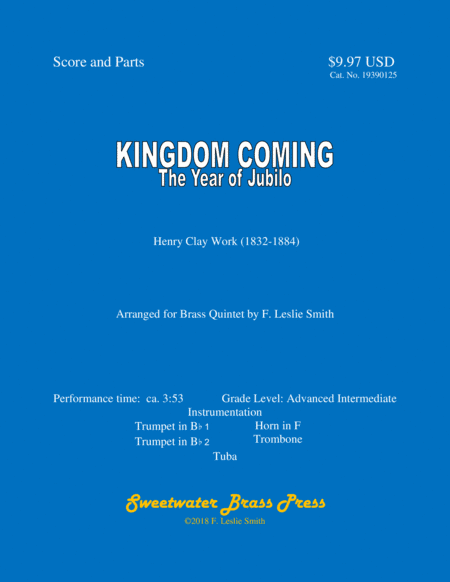 Score and Parts

$9.97 USD
Cat. No. 19390125

KINGDOM COMING
The Year of Jubilo

Henry Clay Work (1832-1884)

Arranged for Brass Quintet by F. Leslie Smith

Performance time: ca. 3:53

Grade Level: Advanced Intermediate

Instrumentation

Trumpet in B♭ 1

Trumpet in B♭ 2

Horn in F

Trombone

Tuba

Sweetwater Brass Press
©2018 F. Leslie Smith